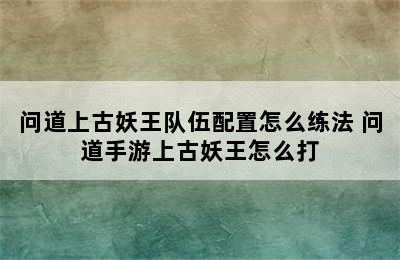 问道上古妖王队伍配置怎么练法 问道手游上古妖王怎么打